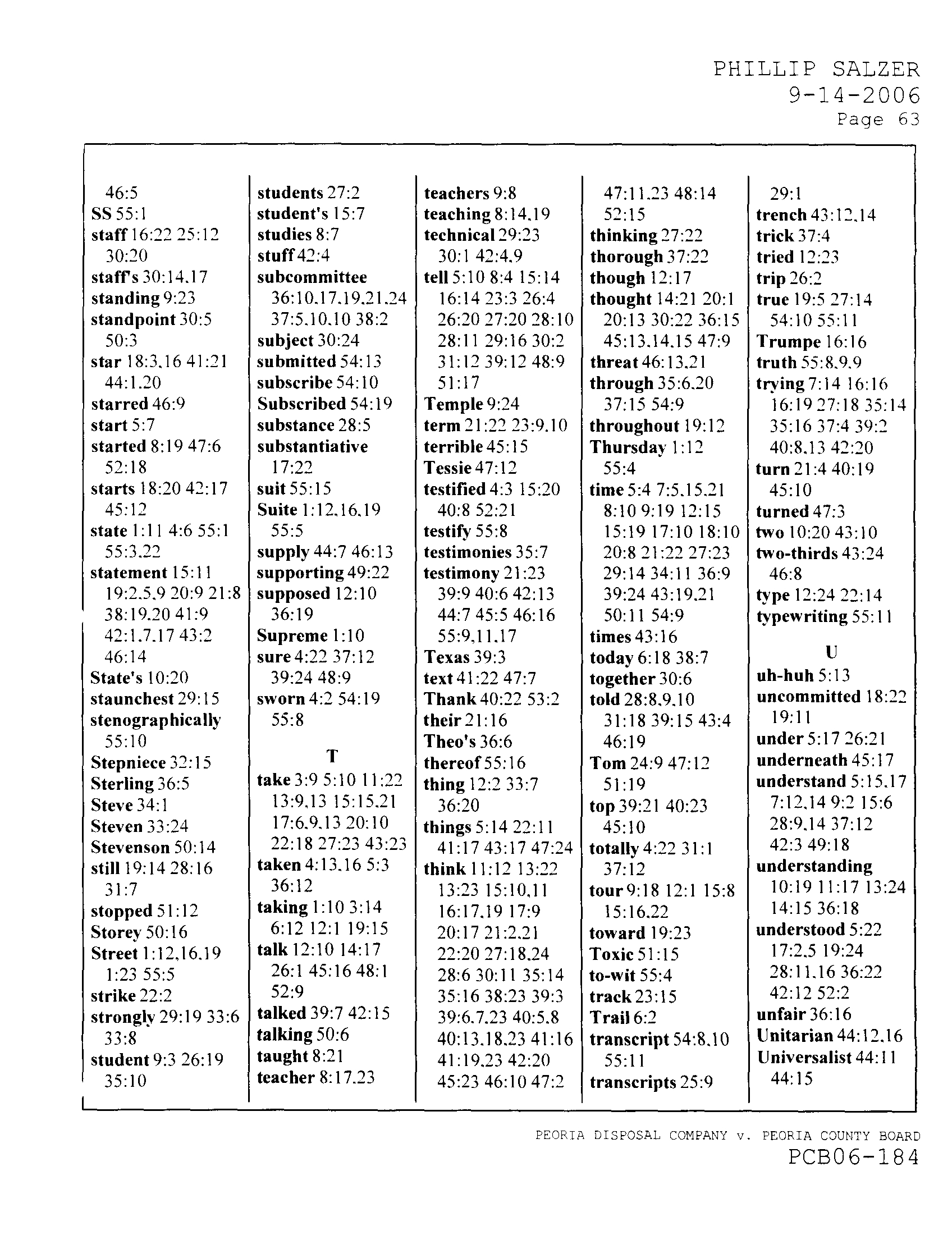 PHILLIP SALZER
9-14-2006
Page 63

46:5
SS 55:1
staff 16:22 25:12 30:20
staff's 30:14,17
standing 9:23
standpoint 30:5 50:3
star 18:3,16 41:21 44:1,20
starred 46:9
start 5:7
started 8:19 47:6 52:18
starts 18:20 42:17 45:12
state 1:11 4:6 55:1 55:3,22
statement 15:11 19:2,5,9 20:9 21:8 38:19,20 41:9 42:1,7,17 43:2 46:14
State's 10:20
staunchest 29:15
stenographically 55:10
Stepniece 32:15
Sterling 36:5
Steve 34:1
Steven 33:24
Stevenson 50:14
still 19:14 28:16 31:7
stopped 51:12
Storey 50:16
Street 1:12,16,19 1:23 55:5
strike 22:2
strongly 29:19 33:6 33:8
student 9:3 26:19 35:10

students 27:2
student's 15:7
studies 8:7
stuff 42:4
subcommittee 36:10,17,19,21,24 37:5,10,10 38:2
subject 30:24
submitted 54:13
subscribe 54:10
Subscribed 54:19
substance 28:5
substantiative 17:22
suit 55:15
Suite 1:12,16,19 55:5
supply 44:7 46:13
supporting 49:22
supposed 12:10 36:19
Supreme 1:10
sure 4:22 37:12 39:24 48:9
sworn 4:2 54:19 55:8

T
take 3:9 5:10 11:22 13:9,13 15:15,21 17:6,9,13 20:10 22:18 27:23 43:23
taken 4:13,16 5:3 36:12
taking 1:10 3:14 6:12 12:1 19:15
talk 12:10 14:17 26:1 45:16 48:1 52:9
talked 39:7 42:15
talking 50:6
taught 8:21
teacher 8:17,23

teachers 9:8
teaching 8:14,19
technical 29:23 30:1 42:4,9
tell 5:10 8:4 15:14 16:14 23:3 26:4 26:20 27:20 28:10 28:11 29:16 30:2 31:12 39:12 48:9 51:17
Temple 9:24
term 21:22 23:9,10
terrible 45:15
Tessie 47:12
testified 4:3 15:20 40:8 52:21
testify 55:8
testimonies 35:7
testimony 21:23 39:9 40:6 42:13 44:7 45:5 46:16 55:9,11,17
Texas 39:3
text 41:22 47:7
Thank 40:22 53:2
their 21:16
Theo's 36:6
thereof 55:16
thing 12:2 33:7 36:20
things 5:14 22:11 41:17 43:17 47:24
think 11:12 13:22 13:23 15:10,11 16:17,19 17:9 20:17 21:2,21 22:20 27:18,24 28:6 30:11 35:14 35:16 38:23 39:3 39:6,7,23 40:5,8 40:13,18,23 41:16 41:19,23 42:20 45:23 46:10 47:2

47:11,23 48:14 52:15
thinking 27:22
thorough 37:22
though 12:17
thought 14:21 20:1 20:13 30:22 36:15 45:13,14,15 47:9
threat 46:13,21
through 35:6,20 37:15 54:9
throughout 19:12
Thursday 1:12 55:4
time 5:4 7:5,15,21 8:10 9:19 12:15 15:19 17:10 18:10 20:8 21:22 27:23 29:14 34:11 36:9 39:24 43:19,21 50:11 54:9
times 43:16
today 6:18 38:7
together 30:6
told 28:8,9,10 31:18 39:15 43:4 46:19
Tom 24:9 47:12 51:19
top 39:21 40:23 45:10
totally 4:22 31:1 37:12
tour 9:18 12:1 15:8 15:16,22
toward 19:23
Toxic 51:15
to-wit 55:4
track 23:15
Trail 6:2
transcript 54:8,10 55:11
transcripts 25:9

29:1
trench 43:12,14
trick 37:4
tried 12:23
trip 26:2
true 19:5 27:14 54:10 55:11
Trumpe 16:16
truth 55:8,9,9
trying 7:14 16:16 16:19 27:18 35:14 35:16 37:4 39:2 40:8,13 42:20
turn 21:4 40:19 45:10
turned 47:3
two 10:20 43:10
two-thirds 43:24 46:8
type 12:24 22:14
typewriting 55:11

U
uh-huh 5:13
uncommitted 18:22 19:11
under 5:17 26:21
underneath 45:17
understand 5:15,17 7:12,14 9:2 15:6 28:9,14 37:12 42:3 49:18
understanding 10:19 11:17 13:24 14:15 36:18
understood 5:22 17:2,5 19:24 28:11,16 36:22 42:12 52:2
unfair 36:16
Unitarian 44:12,16
Universalist 44:11 44:15

PEORIA DISPOSAL COMPANY v. PEORIA COUNTY BOARD
PCB06-184